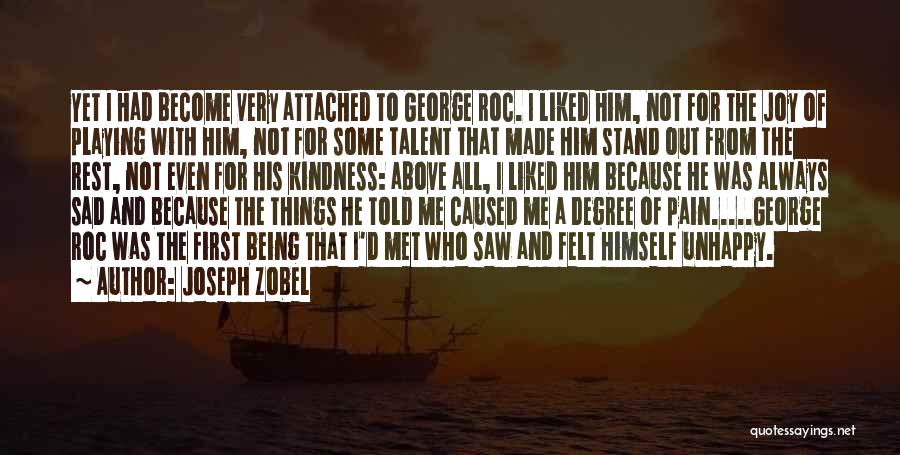 YET I HAD BECOME VERY ATTACHED TO GEORGE ROC. I LIKED HIM, NOT FOR THE JOY OF PLAYING WITH HIM, NOT FOR SOME TALENT THAT MADE HIM STAND OUT FROM THE REST, NOT EVEN FOR HIS KINDNESS: ABOVE ALL, I LIKED HIM BECAUSE HE WAS ALWAYS SAD AND BECAUSE THE THINGS HE TOLD ME CAUSED ME A DEGREE OF PAIN.....GEORGE ROC WAS THE FIRST BEING THAT I'D MET WHO SAW AND FELT HIMSELF UNHAPPY.

~ AUTHOR: JOSEPH ZOBEL

quotessayings.net